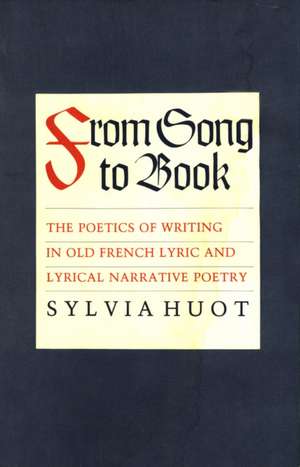 From Song to Book

THE POETICS OF WRITING IN OLD FRENCH LYRIC AND LYRICAL NARRATIVE POETRY

SYLVIA HUOT